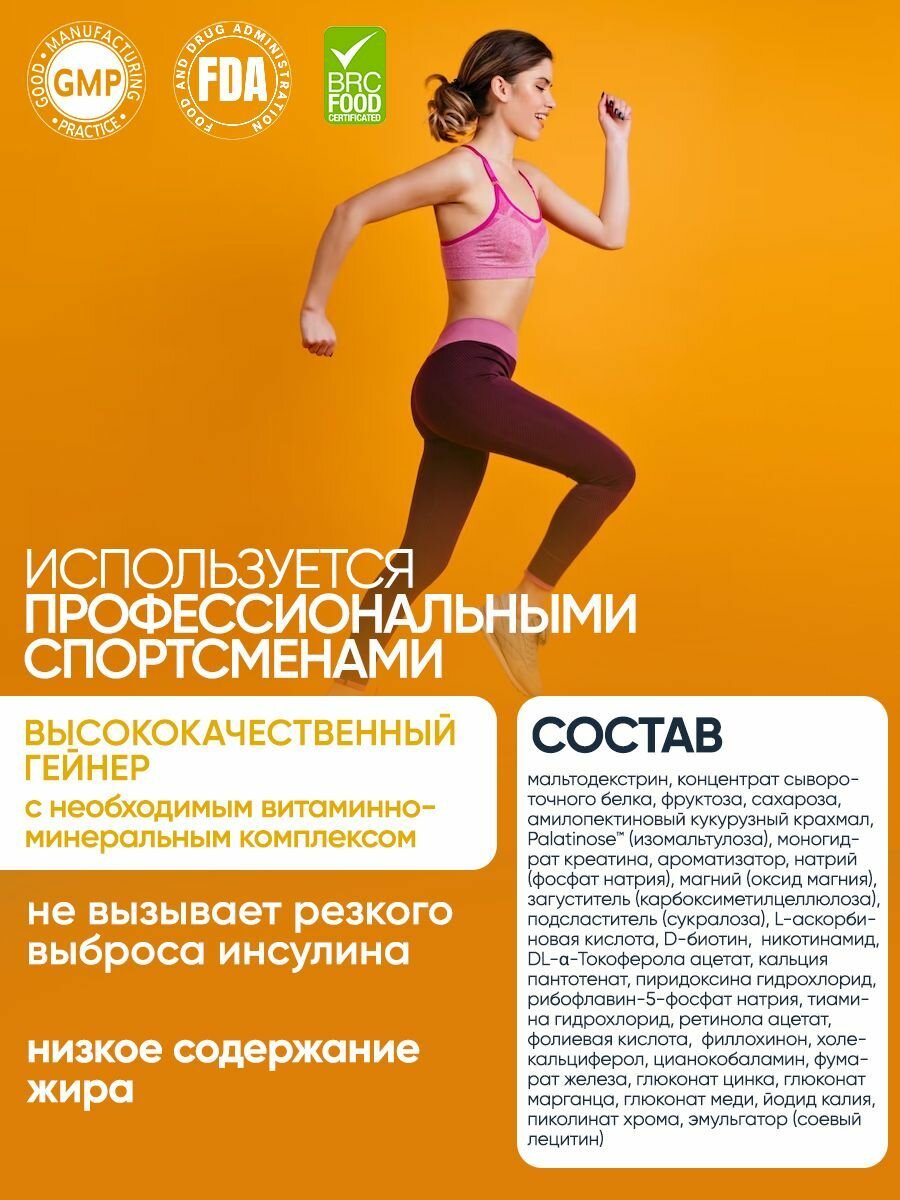 GOOD MANUFACTURING PRACTICE GMP

FOOD AND DRUG ADMINISTRATION FDA

BRC FOOD CERTIFICATED

ИСПОЛЬЗУЕТСЯ ПРОФЕССИОНАЛЬНЫМИ СПОРТСМЕНАМИ

ВЫСОКОКАЧЕСТВЕННЫЙ ГЕЙНЕР

с необходимым витаминно-минеральным комплексом

не вызывает резкого выброса инсулина

низкое содержание жира

СОСТАВ

мальтодекстрин, концентрат сывороточного белка, фруктоза, сахароза, амилопектиновый кукурузный крахмал, Palatinose™ (изомальтулоза), моногидрат креатина, ароматизатор, натрий (фосфат натрия), магний (оксид магния), загуститель (карбоксиметилцеллюлоза), подсластитель (сукралоза), L-аскорбиновая кислота, D-биотин, никотинамид, DL-α-Токоферола ацетат, кальция пантотенат, пиридоксина гидрохлорид, рибофлавин-5-фосфат натрия, тиамина гидрохлорид, ретинола ацетат, фолиевая кислота, филлохинон, холекальциферол, цианокобаламин, фумарат железа, глюконат цинка, глюконат марганца, глюконат меди, йодид калия, пиколинат хрома, эмульгатор (соевый лецитин)